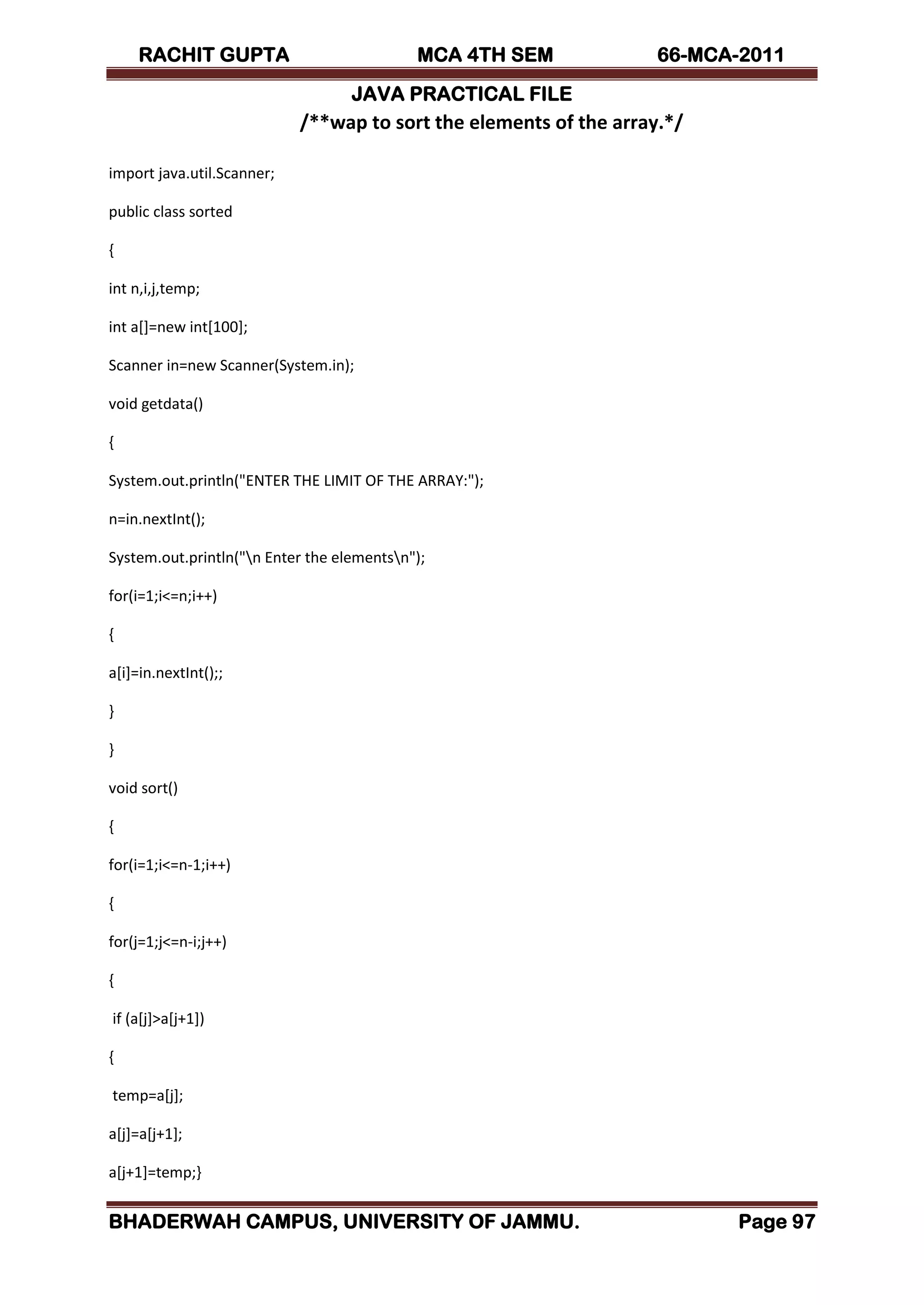 RACHIT GUPTA MCA 4TH SEM 66-MCA-2011

JAVA PRACTICAL FILE

/**wap to sort the elements of the array.*/

import java.util.Scanner;

public class sorted

{

int n,i,j,temp;

int a[]=new int[100];

Scanner in=new Scanner(System.in);

void getdata()

{

System.out.println("ENTER THE LIMIT OF THE ARRAY:");

n=in.nextInt();

System.out.println("\n Enter the elements\n");

for(i=1;i<=n;i++)

{

a[i]=in.nextInt();;

}

}

void sort()

{

for(i=1;i<=n-1;i++)

{

for(j=1;j<=n-i;j++)

{

if (a[j]>a[j+1])

{

temp=a[j];

a[j]=a[j+1];

a[j+1]=temp;}

BHADERWAH CAMPUS, UNIVERSITY OF JAMMU. Page 97